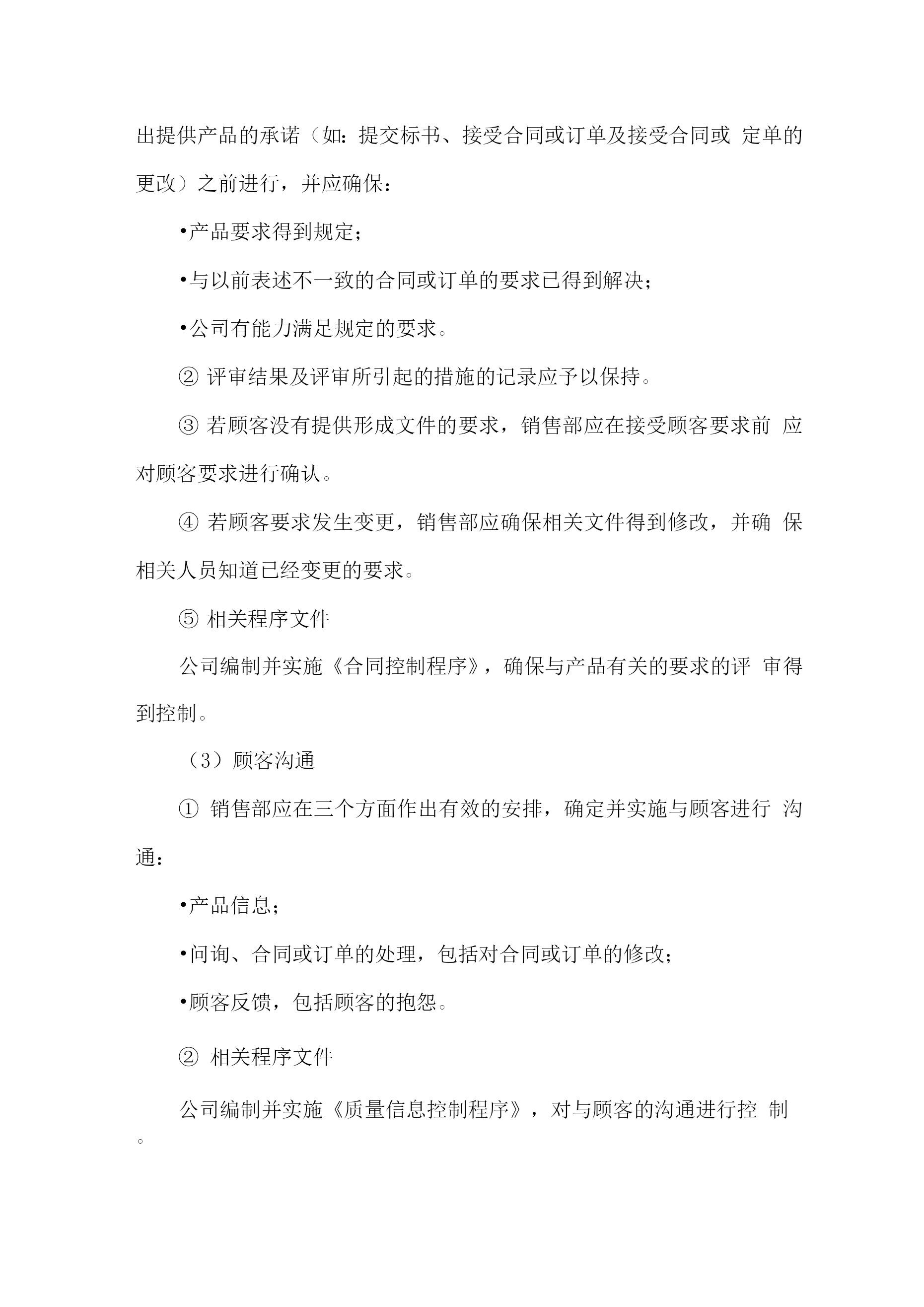 出提供产品的承诺（如：提交标书、接受合同或订单及接受合同或 定单的更改）之前进行，并应确保：

•产品要求得到规定；

•与以前表述不一致的合同或订单的要求已得到解决；

•公司有能力满足规定的要求。

② 评审结果及评审所引起的措施的记录应予以保持。

③ 若顾客没有提供形成文件的要求，销售部应在接受顾客要求前 应对顾客要求进行确认。

④ 若顾客要求发生变更，销售部应确保相关文件得到修改，并确 保相关人员知道已经变更的要求。

⑤ 相关程序文件

公司编制并实施《合同控制程序》，确保与产品有关的要求的评 审得到控制。

（3）顾客沟通

① 销售部应在三个方面作出有效的安排，确定并实施与顾客进行 沟通：

•产品信息；

•问询、合同或订单的处理，包括对合同或订单的修改；

•顾客反馈，包括顾客的抱怨。

② 相关程序文件

公司编制并实施《质量信息控制程序》，对与顾客的沟通进行控 制。